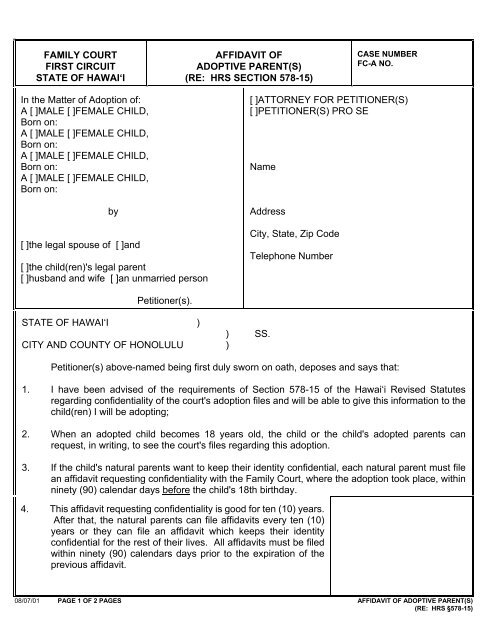 FAMILY COURT
FIRST CIRCUIT
STATE OF HAWAI'I

AFFIDAVIT OF
ADOPTIVE PARENT(S)
(RE: HRS SECTION 578-15)

CASE NUMBER
FC-A NO.

In the Matter of Adoption of:
A [ ]MALE [ ]FEMALE CHILD,
Born on:
A [ ]MALE [ ]FEMALE CHILD,
Born on:
A [ ]MALE [ ]FEMALE CHILD,
Born on:
A [ ]MALE [ ]FEMALE CHILD,
Born on:

by

[ ]the legal spouse of [ ]and

[ ]the child(ren)'s legal parent
[ ]husband and wife [ ]an unmarried person

Petitioner(s).

[ ]ATTORNEY FOR PETITIONER(S)
[ ]PETITIONER(S) PRO SE

Name

Address

City, State, Zip Code

Telephone Number

STATE OF HAWAI'I )
) SS.
CITY AND COUNTY OF HONOLULU )

Petitioner(s) above-named being first duly sworn on oath, deposes and says that:

1. I have been advised of the requirements of Section 578-15 of the Hawai'i Revised Statutes regarding confidentiality of the court's adoption files and will be able to give this information to the child(ren) I will be adopting;

2. When an adopted child becomes 18 years old, the child or the child's adopted parents can request, in writing, to see the court's files regarding this adoption.

3. If the child's natural parents want to keep their identity confidential, each natural parent must file an affidavit requesting confidentiality with the Family Court, where the adoption took place, within ninety (90) calendar days before the child's 18th birthday.

4. This affidavit requesting confidentiality is good for ten (10) years. After that, the natural parents can file affidavits every ten (10) years or they can file an affidavit which keeps their identity confidential for the rest of their lives. All affidavits must be filed within ninety (90) calendars days prior to the expiration of the previous affidavit.

08/07/01 PAGE 1 OF 2 PAGES AFFIDAVIT OF ADOPTIVE PARENT(S)
(RE: HRS §578-15)